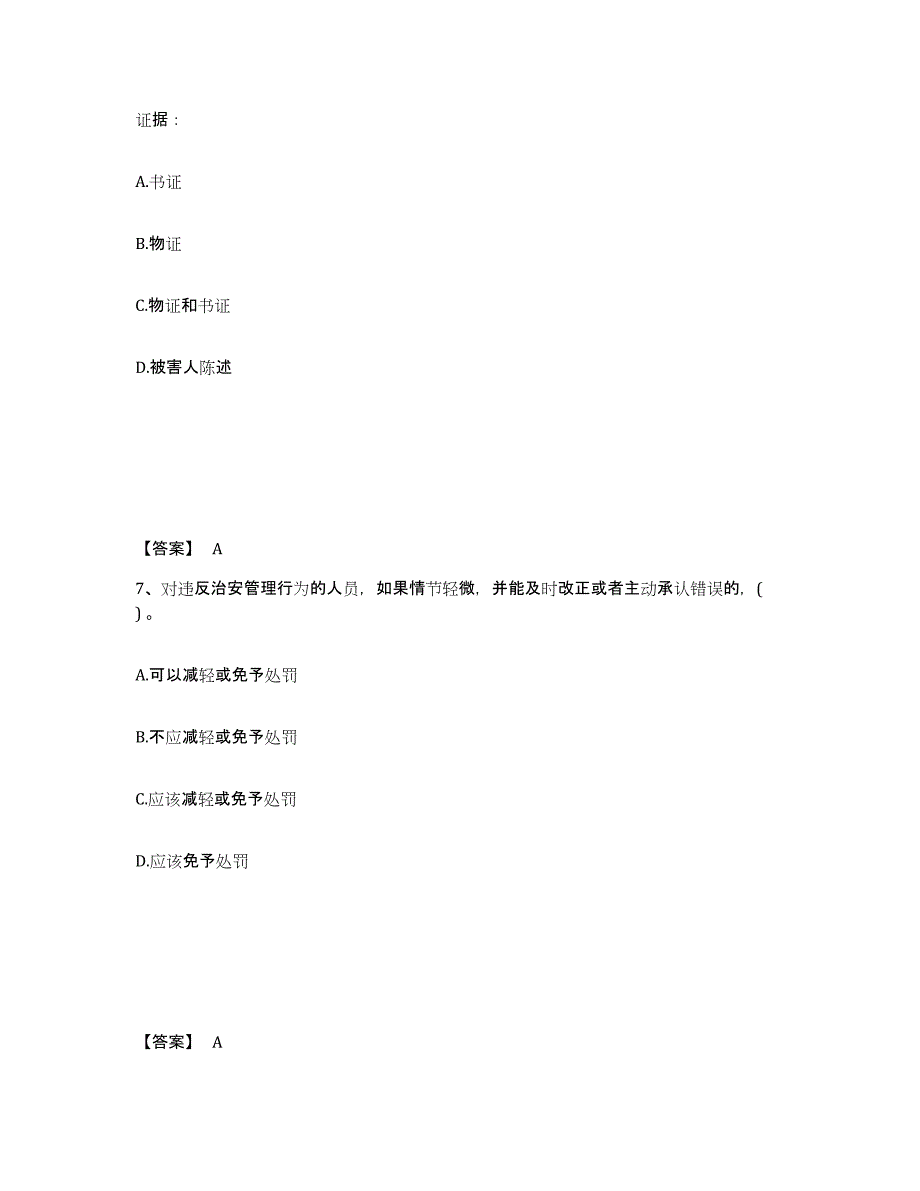 证据：

A.书证

B.物证

C.物证和书证

D.被害人陈述

【答案】 A

7、对违反治安管理行为的人员，如果情节轻微，并能及时改正或者主动承认错误的，（ ）。

A.可以减轻或免予处罚

B.不应减轻或免予处罚

C.应该减轻或免予处罚

D.应该免予处罚

【答案】 A